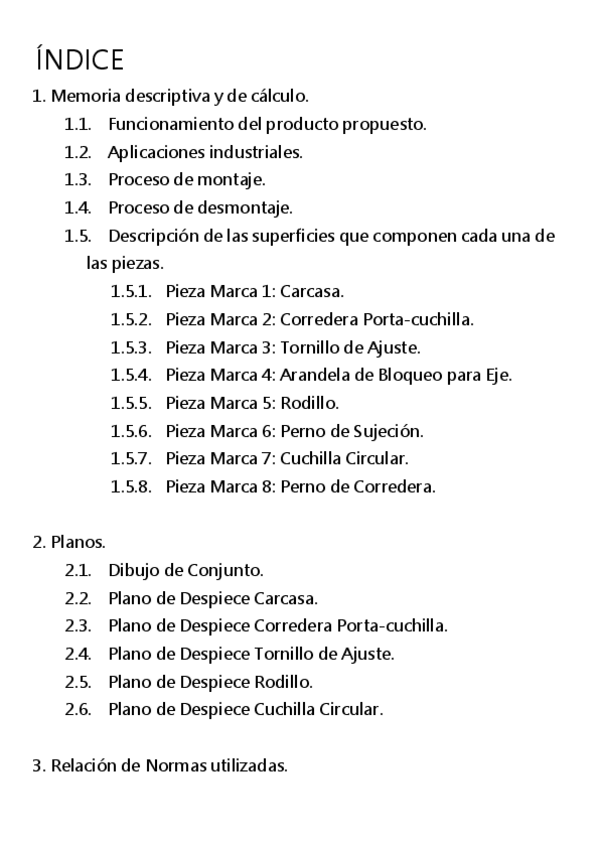 ÍNDICE

1. Memoria descriptiva y de cálculo.

1.1. Funcionamiento del producto propuesto.

1.2. Aplicaciones industriales.

1.3. Proceso de montaje.

1.4. Proceso de desmontaje.

1.5. Descripción de las superficies que componen cada una de las piezas.

1.5.1. Pieza Marca 1: Carcasa.

1.5.2. Pieza Marca 2: Corredera Porta-cuchilla.

1.5.3. Pieza Marca 3: Tornillo de Ajuste.

1.5.4. Pieza Marca 4: Arandela de Bloqueo para Eje.

1.5.5. Pieza Marca 5: Rodillo.

1.5.6. Pieza Marca 6: Perno de Sujeción.

1.5.7. Pieza Marca 7: Cuchilla Circular.

1.5.8. Pieza Marca 8: Perno de Corredera.

2. Planos.

2.1. Dibujo de Conjunto.

2.2. Plano de Despiece Carcasa.

2.3. Plano de Despiece Corredera Porta-cuchilla.

2.4. Plano de Despiece Tornillo de Ajuste.

2.5. Plano de Despiece Rodillo.

2.6. Plano de Despiece Cuchilla Circular.

3. Relación de Normas utilizadas.